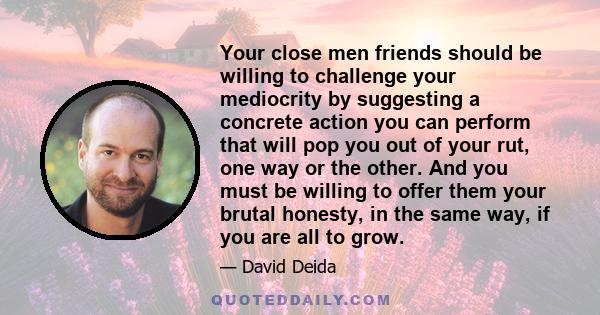 Your close men friends should be willing to challenge your mediocrity by suggesting a concrete action you can perform that will pop you out of your rut, one way or the other. And you must be willing to offer them your brutal honesty, in the same way, if you are all to grow.

— David Deida

QUOTEDDAILY.COM